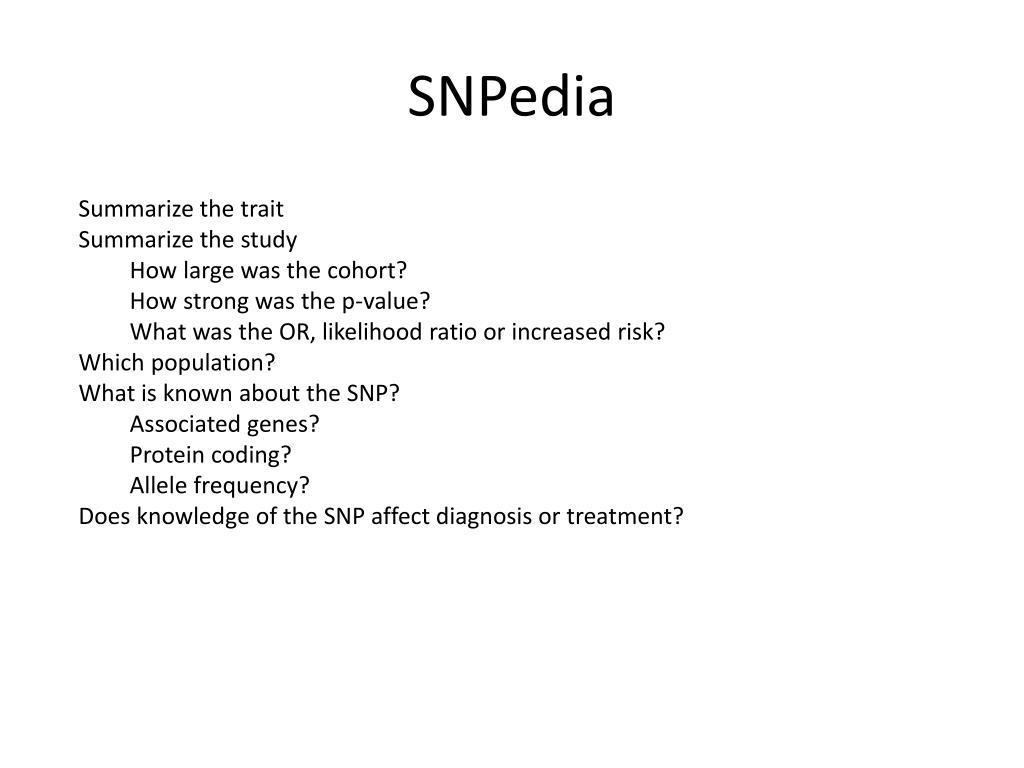 SNPedia

Summarize the trait
Summarize the study
How large was the cohort?
How strong was the p-value?
What was the OR, likelihood ratio or increased risk?
Which population?
What is known about the SNP?
Associated genes?
Protein coding?
Allele frequency?
Does knowledge of the SNP affect diagnosis or treatment?